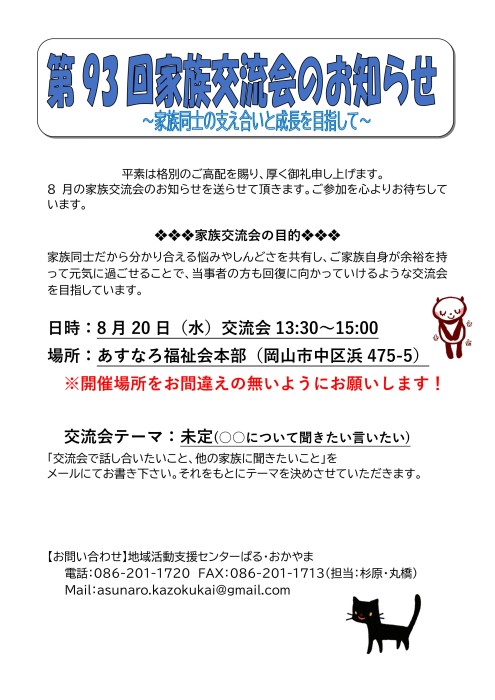 第 93 回家族交流会のお知らせ
～家族同士の支え合いと成長を目指して～

平素は格別のご高配を賜り、厚く御礼申し上げます。
8 月の家族交流会のお知らせを送らせて頂きます。ご参加を心よりお待ちしています。

❖❖❖家族交流会の目的❖❖❖
家族同士だから分かり合える悩みやしんどさを共有し、ご家族自身が余裕を持って元気に過ごせることで、当事者の方も回復に向かっていけるような交流会を目指しています。

日時：8 月 20 日（水）交流会 13:30～15:00
場所：あすなろ福祉会本部（岡山市中区浜 475-5）
※開催場所をお間違えの無いようにお願いします！

交流会テーマ：未定(○○について聞きたい言いたい)
「交流会で話し合いたいこと、他の家族に聞きたいこと」を
メールにてお書き下さい。それをもとにテーマを決めさせていただきます。

【お問い合わせ】地域活動支援センターぱる・おかやま
電話：086-201-1720 FAX：086-201-1713(担当：杉原・丸橋)
Mail：asunaro.kazokukai@gmail.com